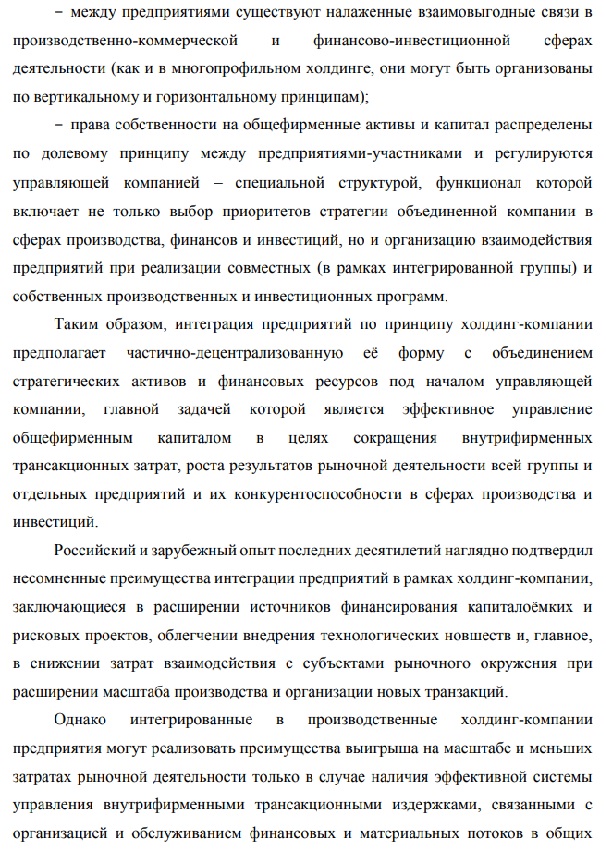 – между предприятиями существуют налаженные взаимовыгодные связи в производственно-коммерческой и финансово-инвестиционной сферах деятельности (как и в многопрофильном холдинге, они могут быть организованы по вертикальному и горизонтальному принципам);

– права собственности на общефирменные активы и капитал распределены по долевому принципу между предприятиями-участниками и регулируются управляющей компанией – специальной структурой, функционал которой включает не только выбор приоритетов стратегии объединенной компании в сферах производства, финансов и инвестиций, но и организацию взаимодействия предприятий при реализации совместных (в рамках интегрированной группы) и собственных производственных и инвестиционных программ.

Таким образом, интеграция предприятий по принципу холдинг-компании предполагает частично-децентрализованную её форму с объединением стратегических активов и финансовых ресурсов под началом управляющей компании, главной задачей которой является эффективное управление общефирменным капиталом в целях сокращения внутрифирменных трансакционных затрат, роста результатов рыночной деятельности всей группы и отдельных предприятий и их конкурентоспособности в сферах производства и инвестиций.

Российский и зарубежный опыт последних десятилетий наглядно подтвердил несомненные преимущества интеграции предприятий в рамках холдинг-компании, заключающиеся в расширении источников финансирования капиталоёмких и рисковых проектов, облегчении внедрения технологических новшеств и, главное, в снижении затрат взаимодействия с субъектами рыночного окружения при расширении масштаба производства и организации новых транзакций.

Однако интегрированные в производственные холдинг-компании предприятия могут реализовать преимущества выигрыша на масштабе и меньших затратах рыночной деятельности только в случае наличия эффективной системы управления внутрифирменными трансакционными издержками, связанными с организацией и обслуживанием финансовых и материальных потоков в общих